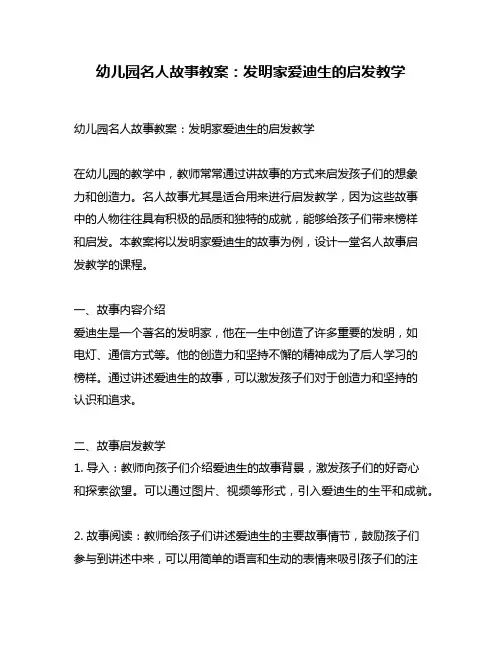 幼儿园名人故事教案：发明家爱迪生的启发教学

幼儿园名人故事教案：发明家爱迪生的启发教学

在幼儿园的教学中，教师常常通过讲故事的方式来启发孩子们的想象力和创造力。名人故事尤其是适合用来进行启发教学，因为这些故事中的人物往往具有积极的品质和独特的成就，能够给孩子们带来榜样和启发。本教案将以发明家爱迪生的故事为例，设计一堂名人故事启发教学的课程。

一、故事内容介绍
爱迪生是一个著名的发明家，他在一生中创造了许多重要的发明，如电灯、通信方式等。他的创造力和坚持不懈的精神成为了后人学习的榜样。通过讲述爱迪生的故事，可以激发孩子们对于创造力和坚持的认识和追求。

二、故事启发教学
1. 导入：教师向孩子们介绍爱迪生的故事背景，激发孩子们的好奇心和探索欲望。可以通过图片、视频等形式，引入爱迪生的生平和成就。

2. 故事阅读：教师给孩子们讲述爱迪生的主要故事情节，鼓励孩子们参与到讲述中来，可以用简单的语言和生动的表情来吸引孩子们的注